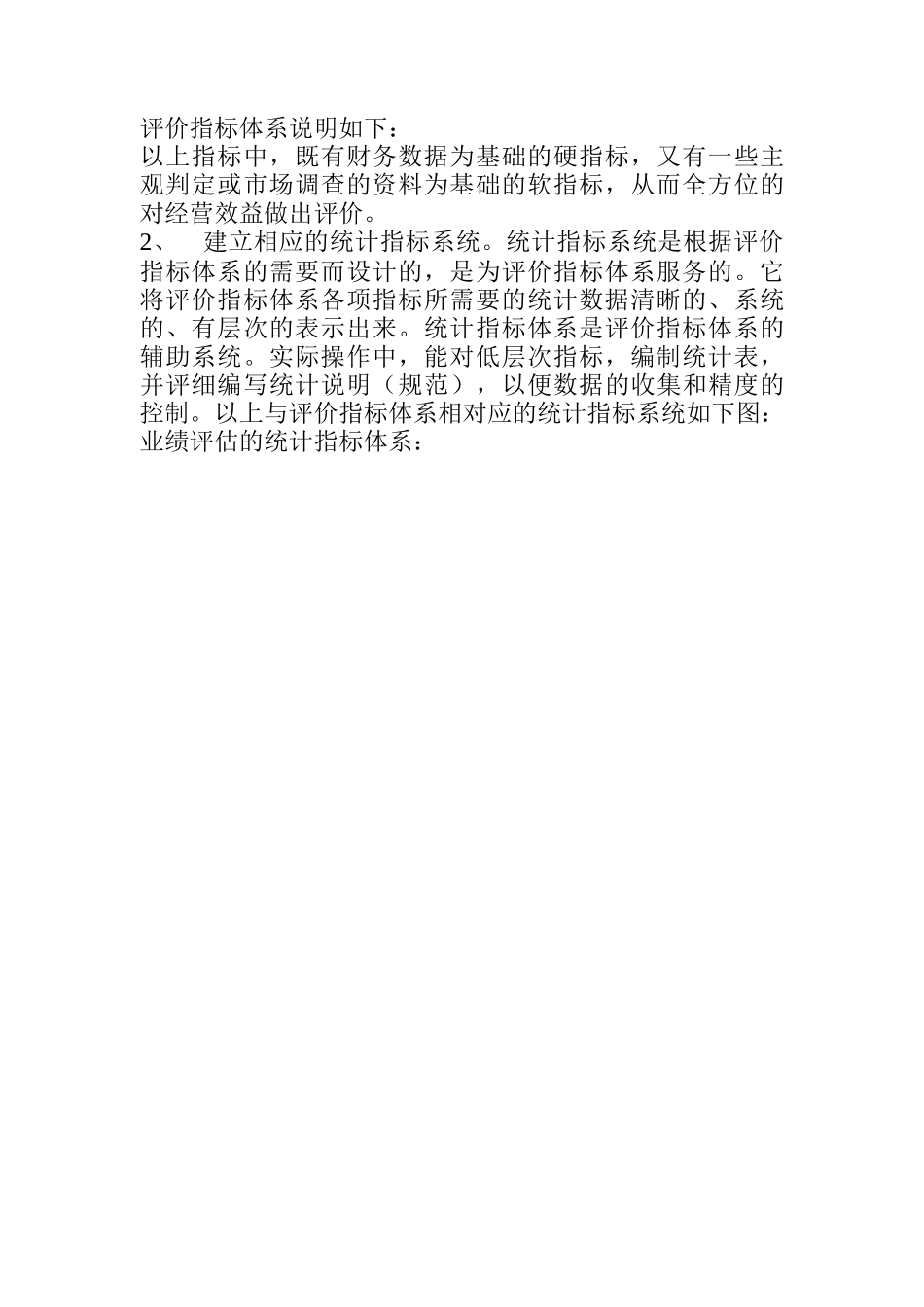 评价指标体系说明如下：
以上指标中，既有财务数据为基础的硬指标，又有一些主观判定或市场调查的资料为基础的软指标，从而全方位的对经营效益做出评价。
2、　建立相应的统计指标系统。统计指标系统是根据评价指标体系的需要而设计的，是为评价指标体系服务的。它将评价指标体系各项指标所需要的统计数据清晰的、系统的、有层次的表示出来。统计指标体系是评价指标体系的辅助系统。实际操作中，能对低层次指标，编制统计表，并评细编写统计说明（规范），以便数据的收集和精度的控制。以上与评价指标体系相对应的统计指标系统如下图：
业绩评估的统计指标体系：